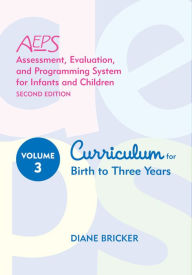 AEPS
Assessment, Evaluation, and Programming System for Infants and Children
SECOND EDITION

VOLUME 3

Curriculum for Birth to Three Years

DIANE BRICKER